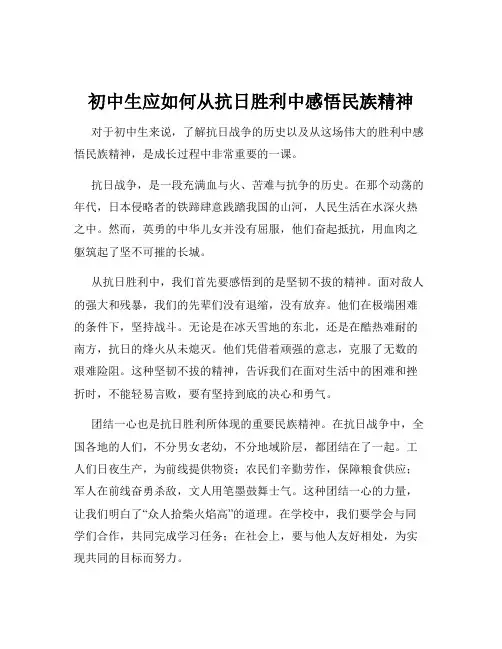 初中生应如何从抗日胜利中感悟民族精神

对于初中生来说，了解抗日战争的历史以及从这场伟大的胜利中感悟民族精神，是成长过程中非常重要的一课。

抗日战争，是一段充满血与火、苦难与抗争的历史。在那个动荡的年代，日本侵略者的铁蹄肆意践踏我国的山河，人民生活在水深火热之中。然而，英勇的中华儿女并没有屈服，他们奋起抵抗，用血肉之躯筑起了坚不可摧的长城。

从抗日胜利中，我们首先要感悟到的是坚韧不拔的精神。面对敌人的强大和残暴，我们的先辈们没有退缩，没有放弃。他们在极端困难的条件下，坚持战斗。无论是在冰天雪地的东北，还是在酷热难耐的南方，抗日的烽火从未熄灭。他们凭借着顽强的意志，克服了无数的艰难险阻。这种坚韧不拔的精神，告诉我们在面对生活中的困难和挫折时，不能轻易言败，要有坚持到底的决心和勇气。

团结一心也是抗日胜利所体现的重要民族精神。在抗日战争中，全国各地的人们，不分男女老幼，不分地域阶层，都团结在了一起。工人们日夜生产，为前线提供物资；农民们辛勤劳作，保障粮食供应；军人在前线奋勇杀敌，文人用笔墨鼓舞士气。这种团结一心的力量，让我们明白了“众人拾柴火焰高”的道理。在学校中，我们要学会与同学们合作，共同完成学习任务；在社会上，要与他人友好相处，为实现共同的目标而努力。